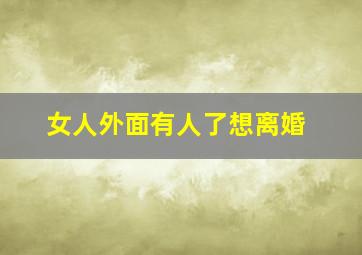 女人外面有人了想离婚